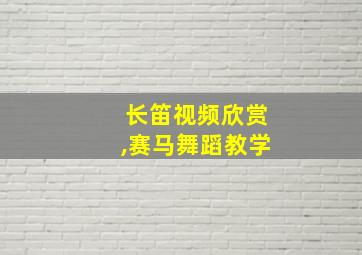 长笛视频欣赏
,赛马舞蹈教学